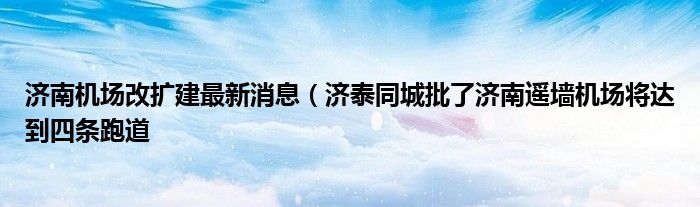 济南机场改扩建最新消息（济泰同城批了济南遥墙机场将达到四条跑道